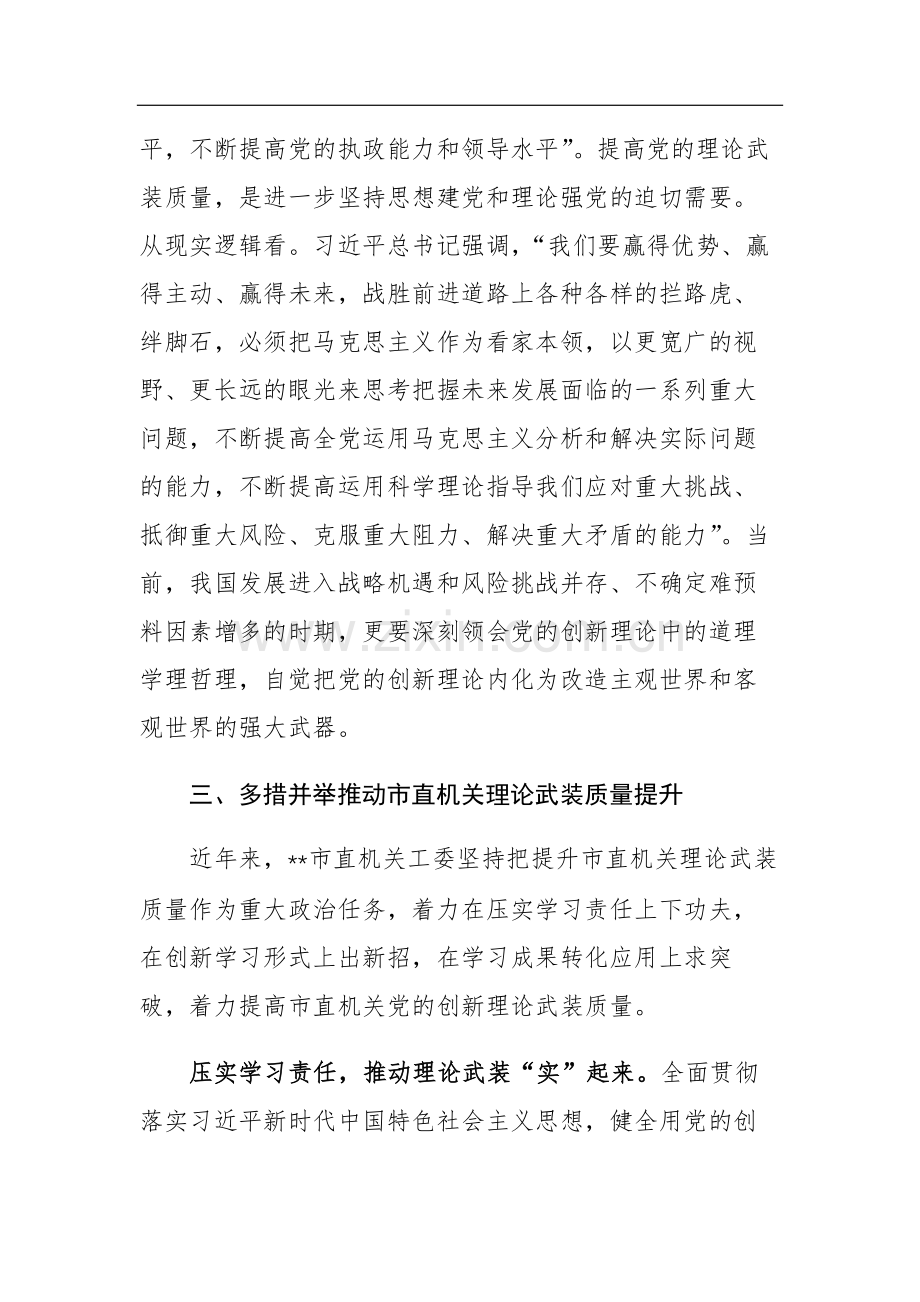 平，不断提高党的执政能力和领导水平”。提高党的理论武装质量，是进一步坚持思想建党和理论强党的迫切需要。从现实逻辑看。习近平总书记强调，“我们要赢得优势、赢得主动、赢得未来，战胜前进道路上各种各样的拦路虎、绊脚石，必须把马克思主义作为看家本领，以更宽广的视野、更长远的眼光来思考把握未来发展面临的一系列重大问题，不断提高全党运用马克思主义分析和解决实际问题的能力，不断提高运用科学理论指导我们应对重大挑战、抵御重大风险、克服重大阻力、解决重大矛盾的能力”。当前，我国发展进入战略机遇和风险挑战并存、不确定难预料因素增多的时期，更要深刻领会党的创新理论中的道理学理哲理，自觉把党的创新理论内化为改造主观世界和客观世界的强大武器。

三、多措并举推动市直机关理论武装质量提升

近年来，**市直机关工委坚持把提升市直机关理论武装质量作为重大政治任务，着力在压实学习责任上下功夫，在创新学习形式上出新招，在学习成果转化应用上求突破，着力提高市直机关党的创新理论武装质量。

压实学习责任，推动理论武装“实”起来。全面贯彻落实习近平新时代中国特色社会主义思想，健全用党的创

www.zixin.com.cn